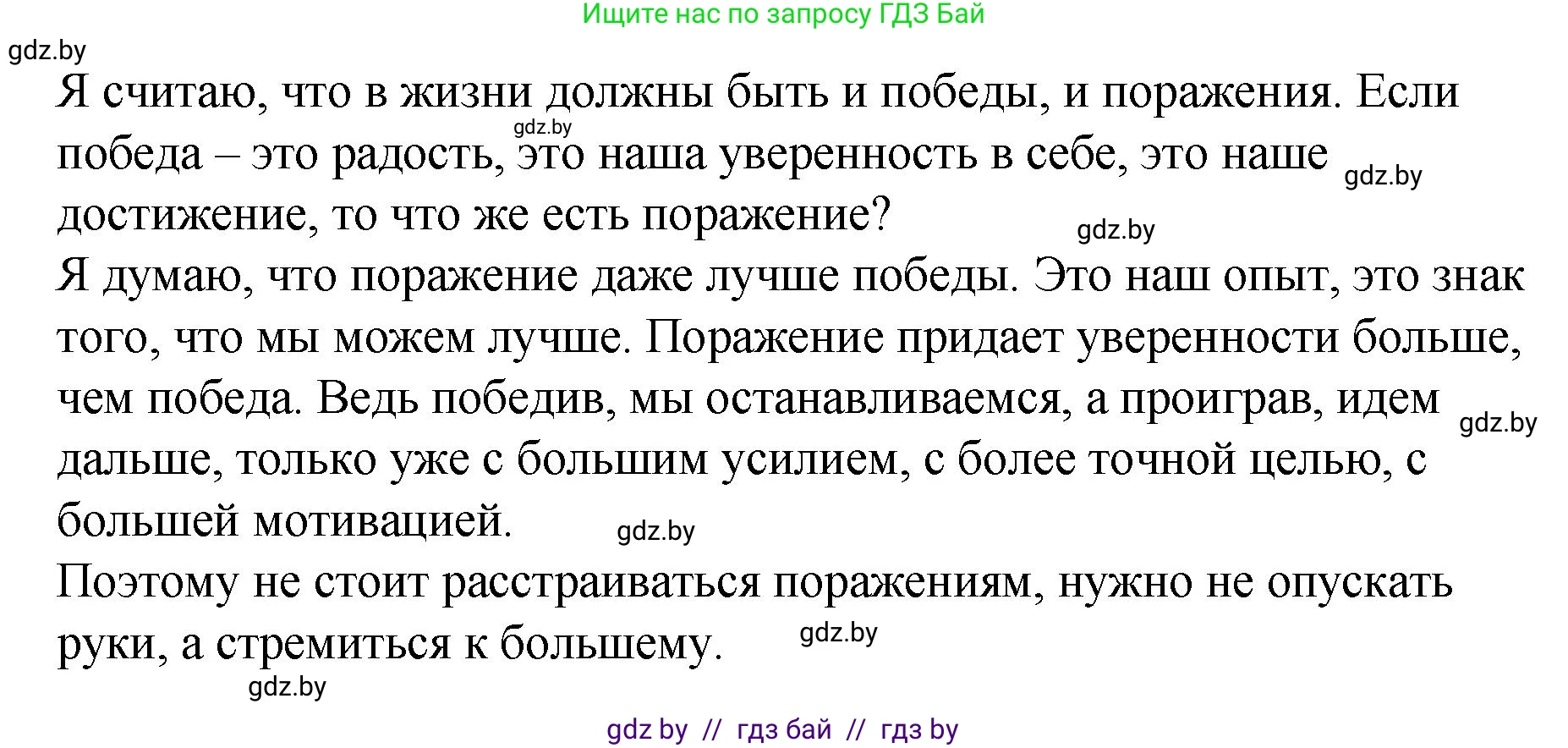 Ищите нас по запросу ГДЗ Бай

gdz.by

Я считаю, что в жизни должны быть и победы, и поражения. Если победа – это радость, это наша уверенность в себе, это наше достижение, то что же есть поражение?

gdz.by gdz.by gdz.by

Я думаю, что поражение даже лучше победы. Это наш опыт, это знак того, что мы можем лучше. Поражение придает уверенности больше, чем победа. Ведь победив, мы останавливаемся, а проиграв, идем дальше, только уже с большим усилием, с более точной целью, с большей мотивацией.

gdz.by gdz.by

Поэтому не стоит расстраиваться поражениям, нужно не опускать руки, а стремиться к большему.

gdz.by gdz.by

gdz by // гдз бай // гдз by